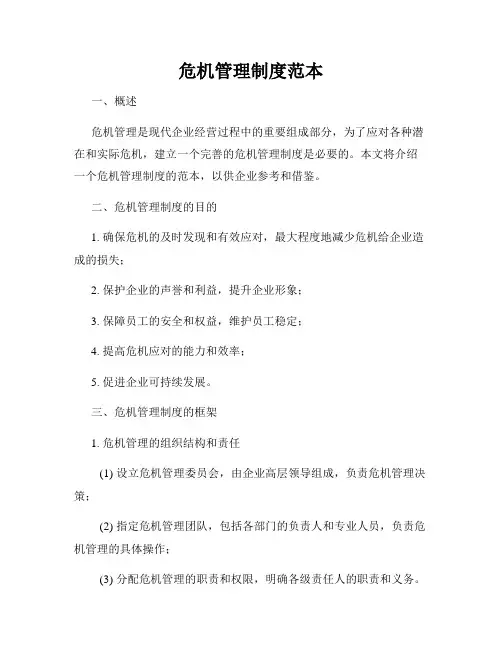 危机管理制度范本

一、概述

危机管理是现代企业经营过程中的重要组成部分，为了应对各种潜在和实际危机，建立一个完善的危机管理制度是必要的。本文将介绍一个危机管理制度的范本，以供企业参考和借鉴。

二、危机管理制度的目的

1. 确保危机的及时发现和有效应对，最大程度地减少危机给企业造成的损失；

2. 保护企业的声誉和利益，提升企业形象；

3. 保障员工的安全和权益，维护员工稳定；

4. 提高危机应对的能力和效率；

5. 促进企业可持续发展。

三、危机管理制度的框架

1. 危机管理的组织结构和责任

(1) 设立危机管理委员会，由企业高层领导组成，负责危机管理决策；

(2) 指定危机管理团队，包括各部门的负责人和专业人员，负责危机管理的具体操作；

(3) 分配危机管理的职责和权限，明确各级责任人的职责和义务。